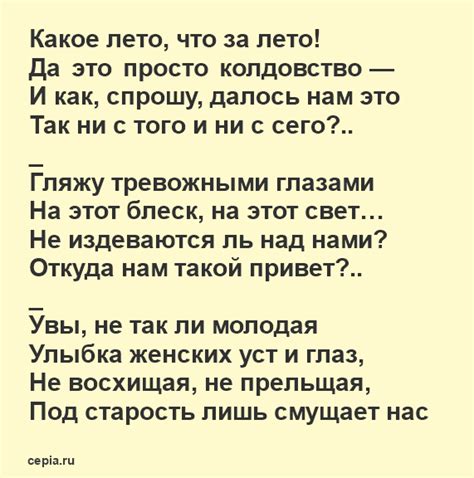 Какое лето, что за лето!
Да это просто колдовство —
И как, спрошу, далось нам это
Так ни с того и ни с сего?..

_
Гляжу тревожными глазами
На этот блеск, на этот свет…
Не издеваются ль над нами?
Откуда нам такой привет?..

_
Увы, не так ли молодая
Улыбка женских уст и глаз,
Не восхищая, не прельщая,
Под старость лишь смущает нас

cepia.ru